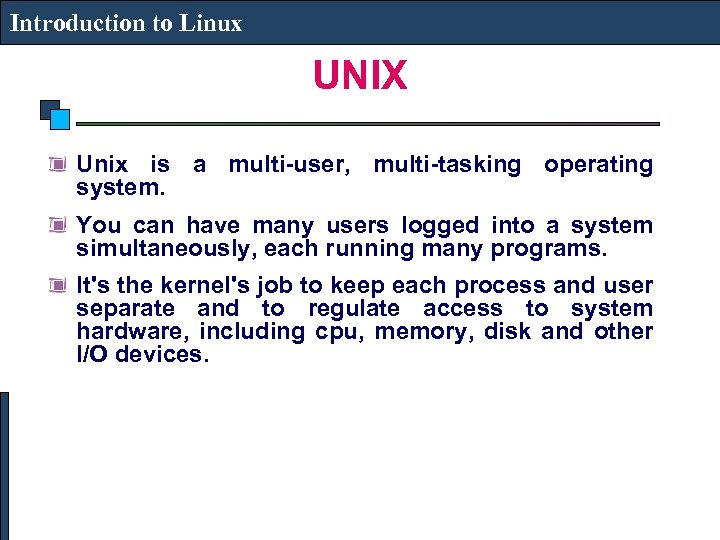 Introduction to Linux

UNIX

Unix is a multi-user, multi-tasking operating system.

You can have many users logged into a system simultaneously, each running many programs.

It's the kernel's job to keep each process and user separate and to regulate access to system hardware, including cpu, memory, disk and other I/O devices.